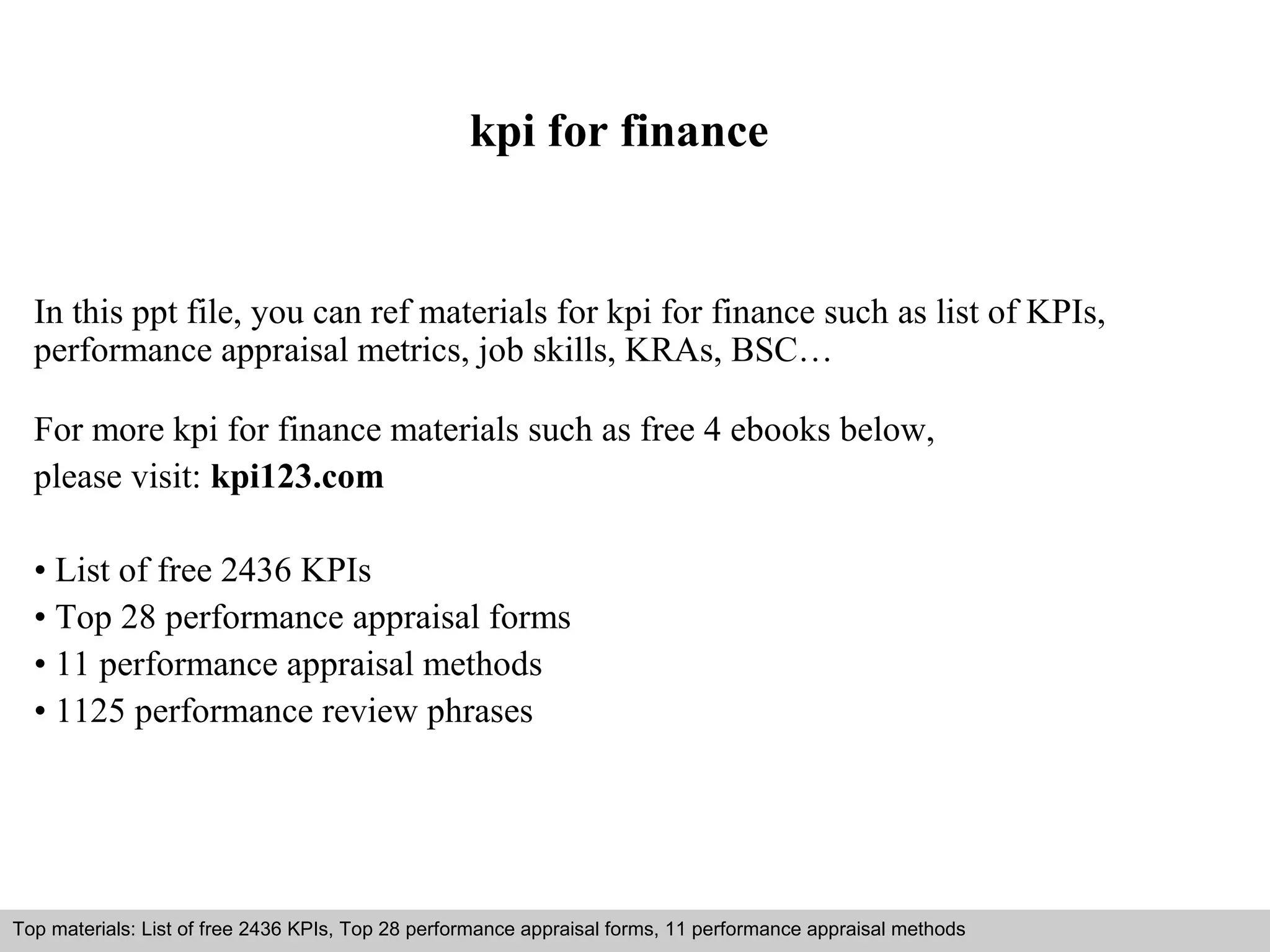 kpi for finance

In this ppt file, you can ref materials for kpi for finance such as list of KPIs, performance appraisal metrics, job skills, KRAs, BSC…

For more kpi for finance materials such as free 4 ebooks below,
please visit: kpi123.com

• List of free 2436 KPIs
• Top 28 performance appraisal forms
• 11 performance appraisal methods
• 1125 performance review phrases

Top materials: List of free 2436 KPIs, Top 28 performance appraisal forms, 11 performance appraisal methods